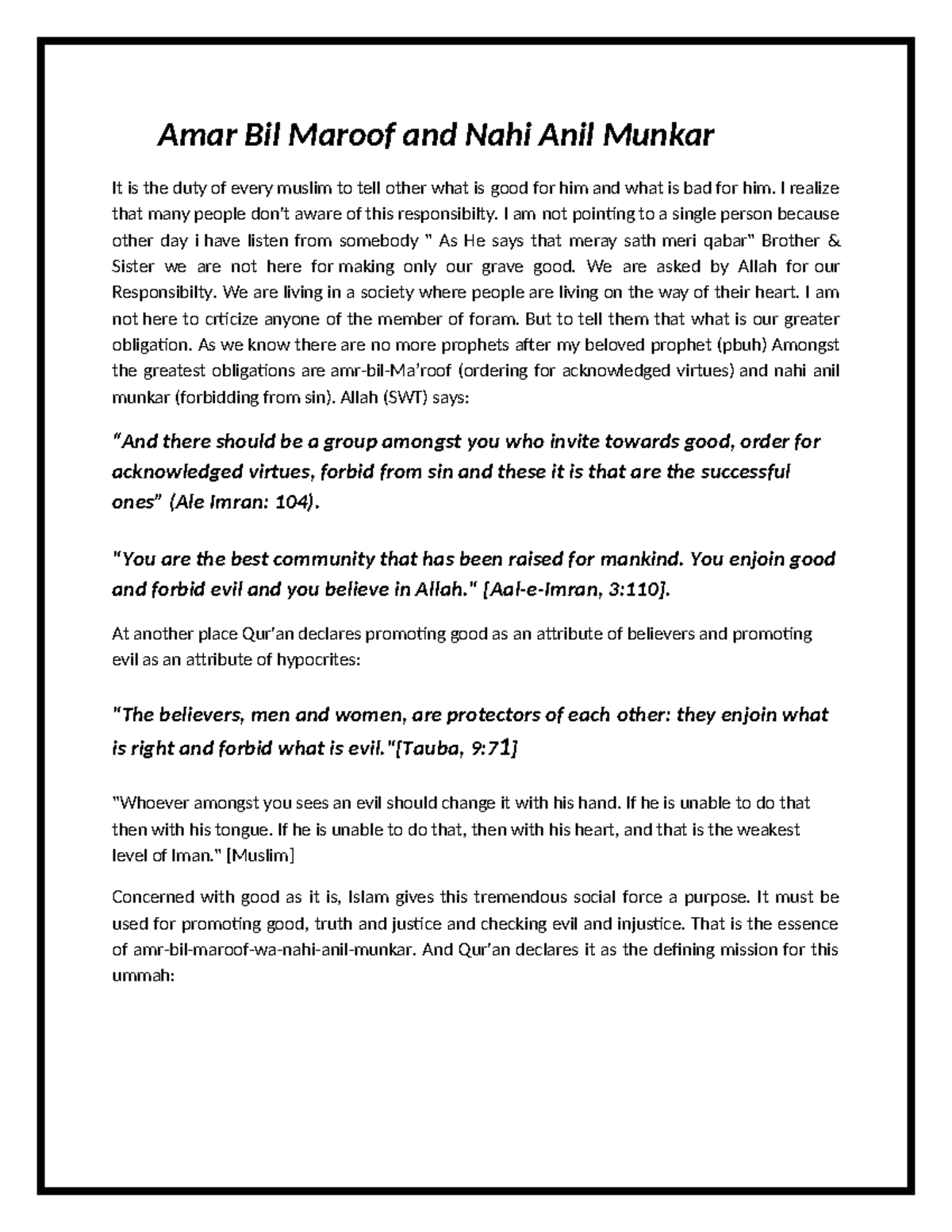 Amar Bil Maroof and Nahi Anil Munkar

It is the duty of every muslim to tell other what is good for him and what is bad for him. I realize that many people don't aware of this responsibilty. I am not pointing to a single person because other day i have listen from somebody " As He says that meray sath meri qabar" Brother & Sister we are not here for making only our grave good. We are asked by Allah for our Responsibilty. We are living in a society where people are living on the way of their heart. I am not here to crticize anyone of the member of foram. But to tell them that what is our greater obligation. As we know there are no more prophets after my beloved prophet (pbuh) Amongst the greatest obligations are amr-bil-Ma'roof (ordering for acknowledged virtues) and nahi anil munkar (forbidding from sin). Allah (SWT) says:

"And there should be a group amongst you who invite towards good, order for acknowledged virtues, forbid from sin and these it is that are the successful ones" (Ale Imran: 104).

"You are the best community that has been raised for mankind. You enjoin good and forbid evil and you believe in Allah." [Aal-e-Imran, 3:110].

At another place Qur'an declares promoting good as an attribute of believers and promoting evil as an attribute of hypocrites:

"The believers, men and women, are protectors of each other: they enjoin what is right and forbid what is evil."[Tauba, 9:71]

"Whoever amongst you sees an evil should change it with his hand. If he is unable to do that then with his tongue. If he is unable to do that, then with his heart, and that is the weakest level of Iman." [Muslim]

Concerned with good as it is, Islam gives this tremendous social force a purpose. It must be used for promoting good, truth and justice and checking evil and injustice. That is the essence of amr-bil-maroof-wa-nahi-anil-munkar. And Qur'an declares it as the defining mission for this ummah: